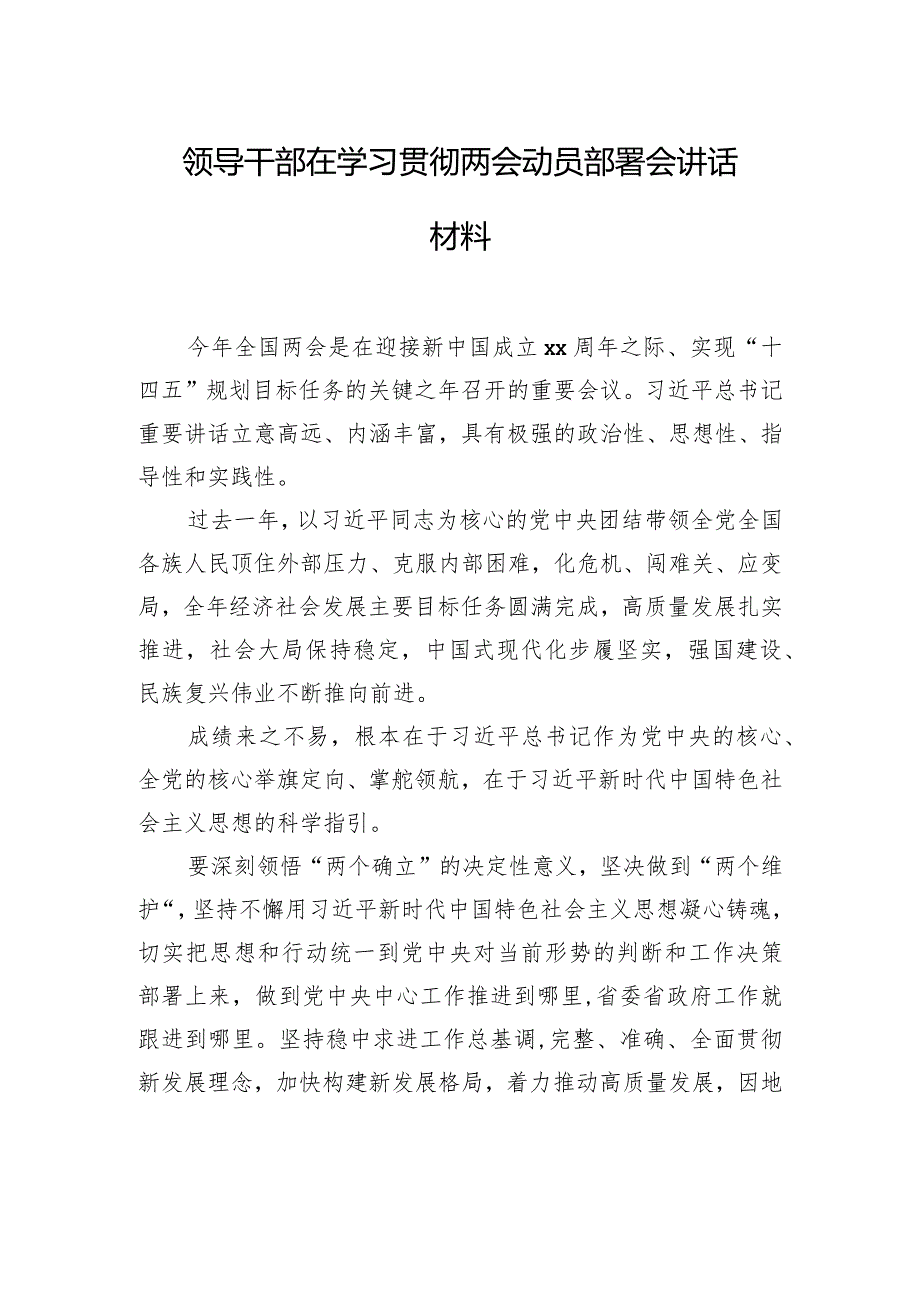 领导干部在学习贯彻两会动员部署会讲话材料

今年全国两会是在迎接新中国成立xx周年之际、实现“十四五”规划目标任务的关键之年召开的重要会议。习近平总书记重要讲话立意高远、内涵丰富，具有极强的政治性、思想性、指导性和实践性。

过去一年，以习近平同志为核心的党中央团结带领全党全国各族人民顶住外部压力、克服内部困难，化危机、闯难关、应变局，全年经济社会发展主要目标任务圆满完成，高质量发展扎实推进，社会大局保持稳定，中国式现代化步履坚实，强国建设、民族复兴伟业不断推向前进。

成绩来之不易，根本在于习近平总书记作为党中央的核心、全党的核心举旗定向、掌舵领航，在于习近平新时代中国特色社会主义思想的科学指引。

要深刻领悟“两个确立”的决定性意义，坚决做到“两个维护“，坚持不懈用习近平新时代中国特色社会主义思想凝心铸魂，切实把思想和行动统一到党中央对当前形势的判断和工作决策部署上来，做到党中央中心工作推进到哪里，省委省政府工作就跟进到哪里。坚持稳中求进工作总基调，完整、准确、全面贯彻新发展理念，加快构建新发展格局，着力推动高质量发展，因地